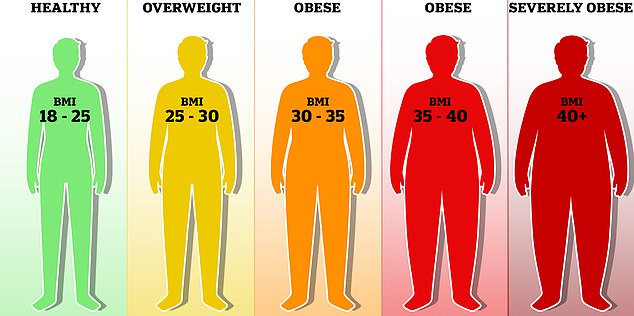 HEALTHY

BMI
18 - 25

OVERWEIGHT

BMI
25 - 30

OBESE

BMI
30 - 35

OBESE

BMI
35 - 40

SEVERELY OBESE

BMI
40+